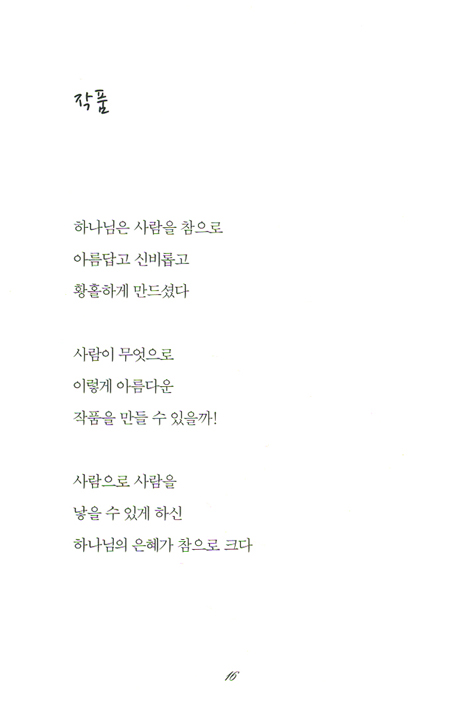 작품

하나님은 사람을 참으로
아름답고 신비롭고
황홀하게 만드셨다

사람이 무엇으로
이렇게 아름다운
작품을 만들 수 있을까!

사람으로 사람을
낳을 수 있게 하신
하나님의 은혜가 참으로 크다

16